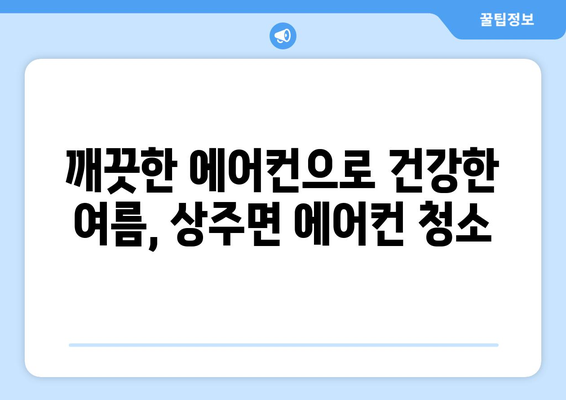 꿀팁정보

깨끗한 에어컨으로 건강한 여름, 상주면 에어컨 청소